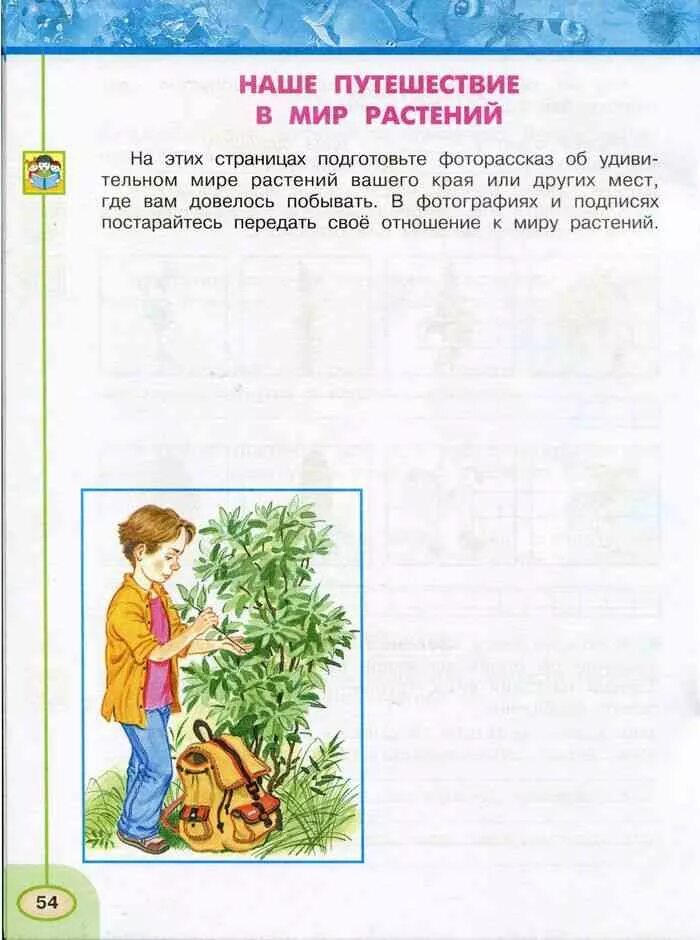 НАШЕ ПУТЕШЕСТВИЕ
В МИР РАСТЕНИЙ

На этих страницах подготовьте фоторассказ об удивительном мире растений вашего края или других мест, где вам довелось побывать. В фотографиях и подписях постарайтесь передать своё отношение к миру растений.

54